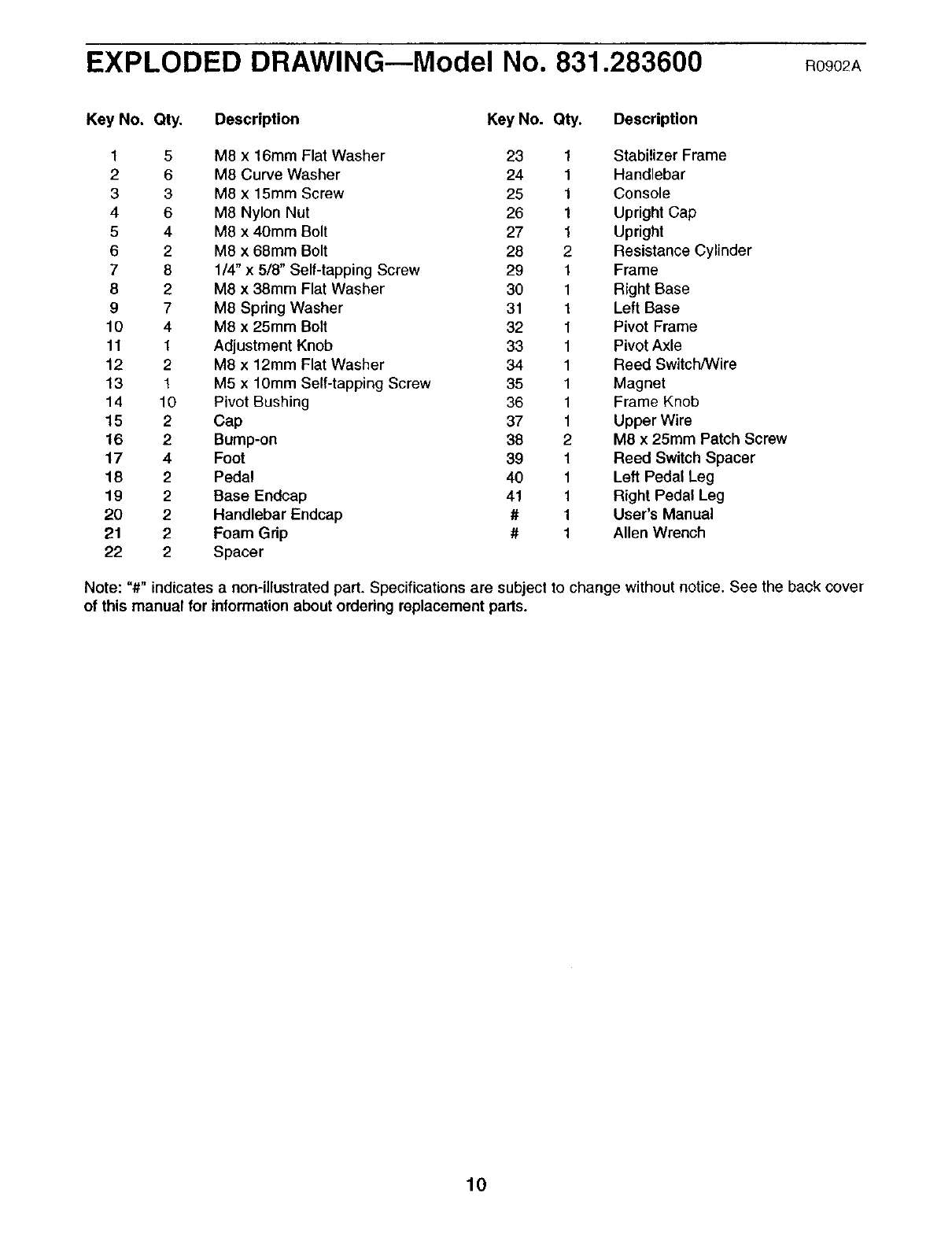 EXPLODED DRAWING—Model No. 831.283600 R0902A

| Key No. | Qty. | Description |
|---|---|---|
| 1 | 5 | M8 x 16mm Flat Washer |
| 2 | 6 | M8 Curve Washer |
| 3 | 3 | M8 x 15mm Screw |
| 4 | 6 | M8 Nylon Nut |
| 5 | 4 | M8 x 40mm Bolt |
| 6 | 2 | M8 x 68mm Bolt |
| 7 | 8 | 1/4" x 5/8" Self-tapping Screw |
| 8 | 2 | M8 x 38mm Flat Washer |
| 9 | 7 | M8 Spring Washer |
| 10 | 4 | M8 x 25mm Bolt |
| 11 | 1 | Adjustment Knob |
| 12 | 2 | M8 x 12mm Flat Washer |
| 13 | 1 | M5 x 10mm Self-tapping Screw |
| 14 | 10 | Pivot Bushing |
| 15 | 2 | Cap |
| 16 | 2 | Bump-on |
| 17 | 4 | Foot |
| 18 | 2 | Pedal |
| 19 | 2 | Base Endcap |
| 20 | 2 | Handlebar Endcap |
| 21 | 2 | Foam Grip |
| 22 | 2 | Spacer |

| Key No. | Qty. | Description |
|---|---|---|
| 23 | 1 | Stabilizer Frame |
| 24 | 1 | Handlebar |
| 25 | 1 | Console |
| 26 | 1 | Upright Cap |
| 27 | 1 | Upright |
| 28 | 2 | Resistance Cylinder |
| 29 | 1 | Frame |
| 30 | 1 | Right Base |
| 31 | 1 | Left Base |
| 32 | 1 | Pivot Frame |
| 33 | 1 | Pivot Axle |
| 34 | 1 | Reed Switch/Wire |
| 35 | 1 | Magnet |
| 36 | 1 | Frame Knob |
| 37 | 1 | Upper Wire |
| 38 | 2 | M8 x 25mm Patch Screw |
| 39 | 1 | Reed Switch Spacer |
| 40 | 1 | Left Pedal Leg |
| 41 | 1 | Right Pedal Leg |
| # | 1 | User's Manual |
| # | 1 | Allen Wrench |

Note: "#" indicates a non-illustrated part. Specifications are subject to change without notice. See the back cover of this manual for information about ordering replacement parts.

10